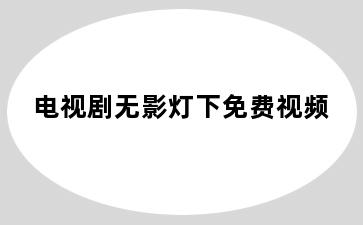 电视剧无影灯下免费视频